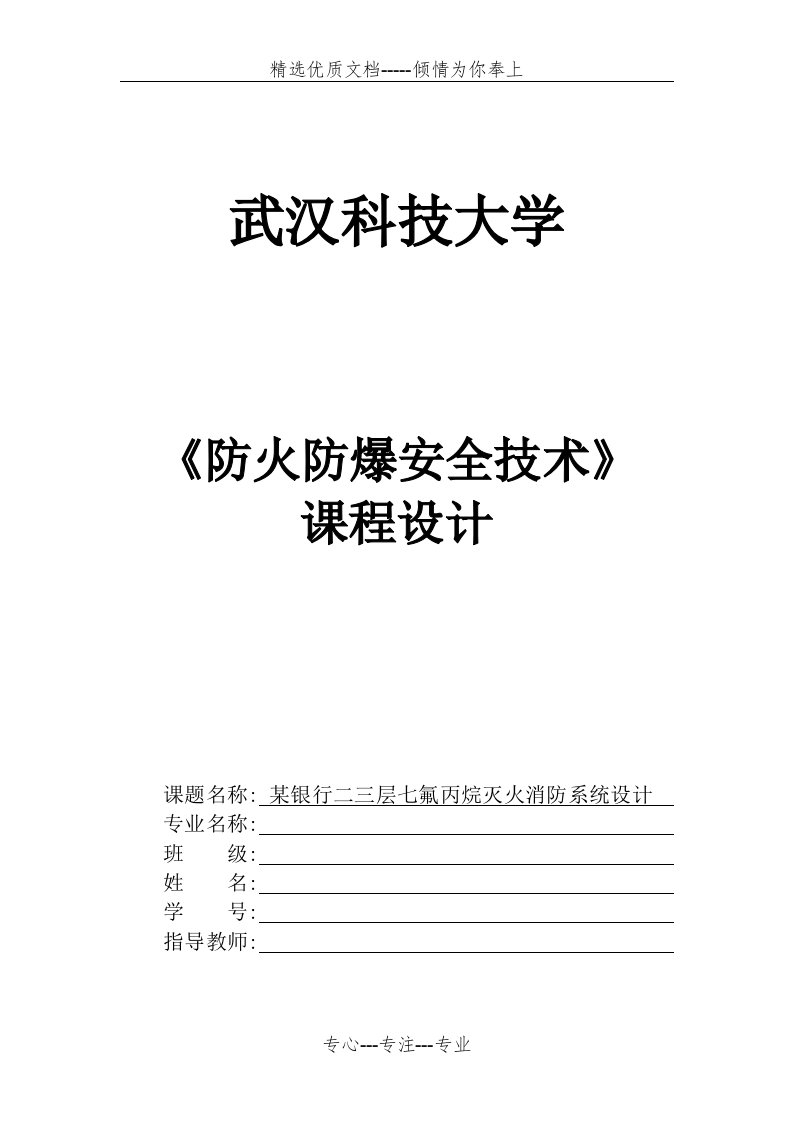 精选优质文档-----倾情为你奉上

武汉科技大学

《防火防爆安全技术》
课程设计

课题名称: 某银行二三层七氟丙烷灭火消防系统设计
专业名称:
班 级:
姓 名:
学 号:
指导教师:

专心---专注---专业